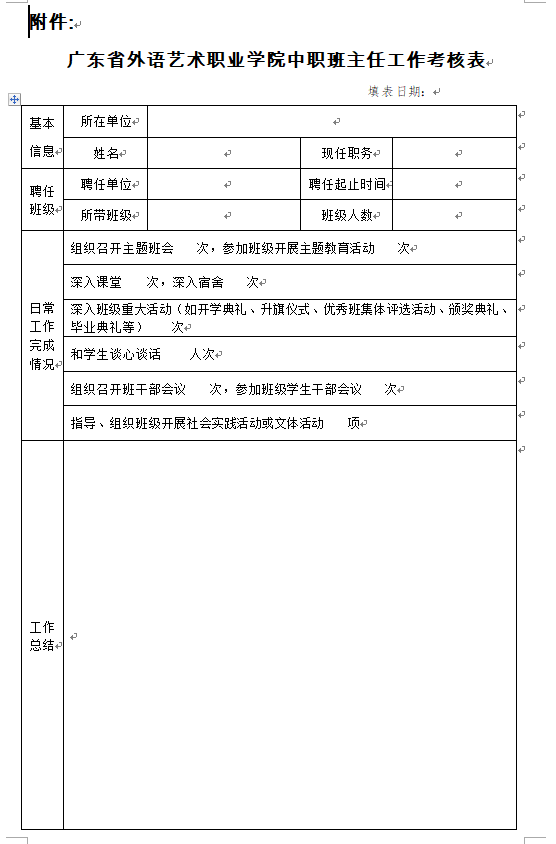 附件:

广东省外语艺术职业学院中职班主任工作考核表

填表日期:

| 基本信息 | 所在单位 | | | |
|---|---|---|---|---|
| | 姓名 | | 现任职务 | |
| 聘任班级 | 聘任单位 | | 聘任起止时间 | |
| | 所带班级 | | 班级人数 | |
| 日常工作完成情况 | 组织召开主题班会　　次，参加班级开展主题教育活动　　次 | | | |
| | 深入课堂　　次，深入宿舍　　次 | | | |
| | 深入班级重大活动（如开学典礼、升旗仪式、优秀班集体评选活动、颁奖典礼、毕业典礼等）　　次 | | | |
| | 和学生谈心谈话　　人次 | | | |
| | 组织召开班干部会议　　次，参加班级学生干部会议　　次 | | | |
| | 指导、组织班级开展社会实践活动或文体活动　　项 | | | |
| 工作总结 | | | | |